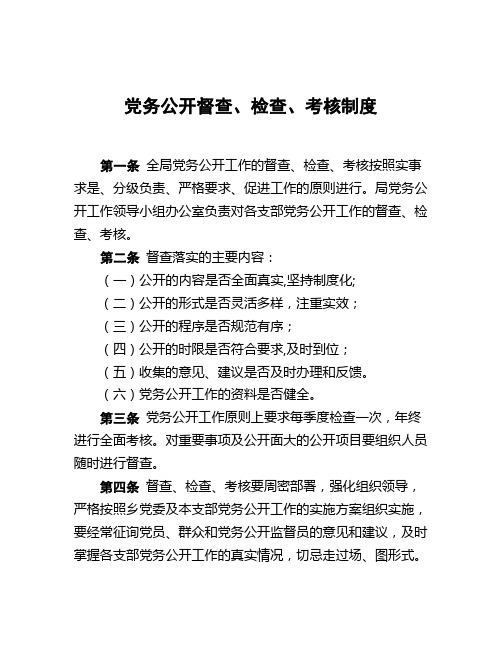 党务公开督查、检查、考核制度

第一条 全局党务公开工作的督查、检查、考核按照实事求是、分级负责、严格要求、促进工作的原则进行。局党务公开工作领导小组办公室负责对各支部党务公开工作的督查、检查、考核。

第二条 督查落实的主要内容：

（一）公开的内容是否全面真实,坚持制度化;

（二）公开的形式是否灵活多样，注重实效；

（三）公开的程序是否规范有序；

（四）公开的时限是否符合要求,及时到位；

（五）收集的意见、建议是否及时办理和反馈。

（六）党务公开工作的资料是否健全。

第三条 党务公开工作原则上要求每季度检查一次，年终进行全面考核。对重要事项及公开面大的公开项目要组织人员随时进行督查。

第四条 督查、检查、考核要周密部署，强化组织领导，严格按照乡党委及本支部党务公开工作的实施方案组织实施，要经常征询党员、群众和党务公开监督员的意见和建议，及时掌握各支部党务公开工作的真实情况，切忌走过场、图形式。